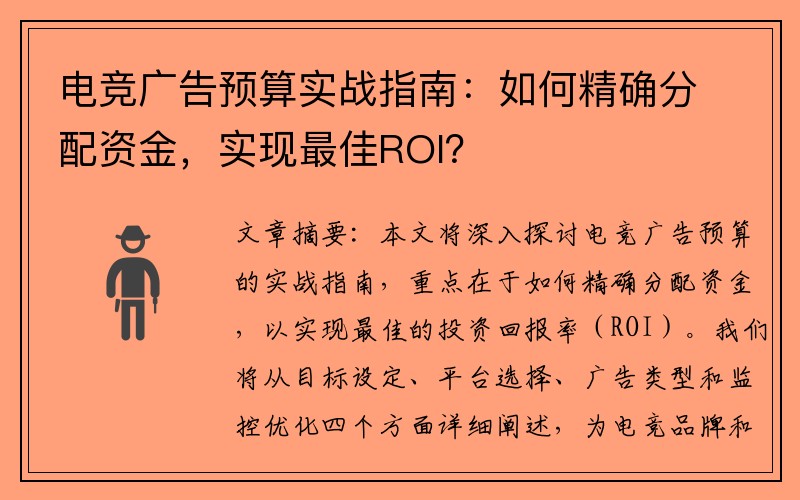 电竞广告预算实战指南：如何精确分配资金，实现最佳ROI？

文章摘要：本文将深入探讨电竞广告预算的实战指南，重点在于如何精确分配资金，以实现最佳的投资回报率（ROI）。我们将从目标设定、平台选择、广告类型和监控优化四个方面详细阐述，为电竞品牌和